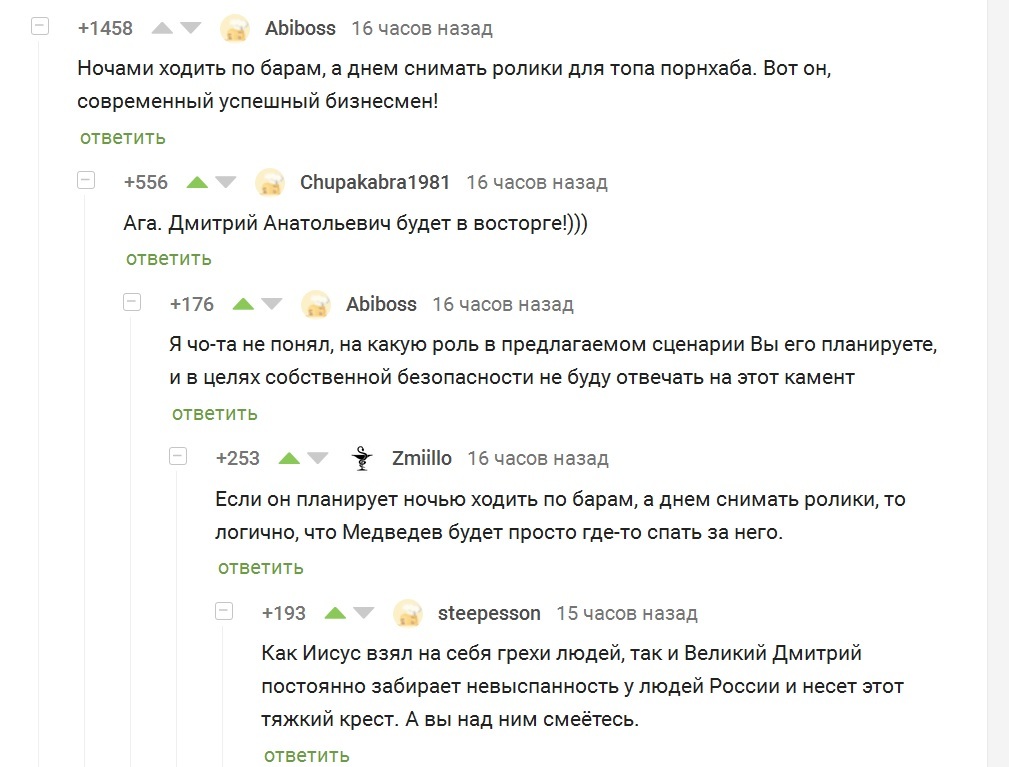 +1458 Abiboss 16 часов назад

Ночами ходить по барам, а днем снимать ролики для топа порнхаба. Вот он, современный успешный бизнесмен!

ответить

+556 Chupakabra1981 16 часов назад

Ага. Дмитрий Анатольевич будет в восторге!)))

ответить

+176 Abiboss 16 часов назад

Я чо-та не понял, на какую роль в предлагаемом сценарии Вы его планируете, и в целях собственной безопасности не буду отвечать на этот камент

ответить

+253 Zmiillo 16 часов назад

Если он планирует ночью ходить по барам, а днем снимать ролики, то логично, что Медведев будет просто где-то спать за него.

ответить

+193 steepesson 15 часов назад

Как Иисус взял на себя грехи людей, так и Великий Дмитрий постоянно забирает невыспанность у людей России и несет этот тяжкий крест. А вы над ним смеётесь.

ответить